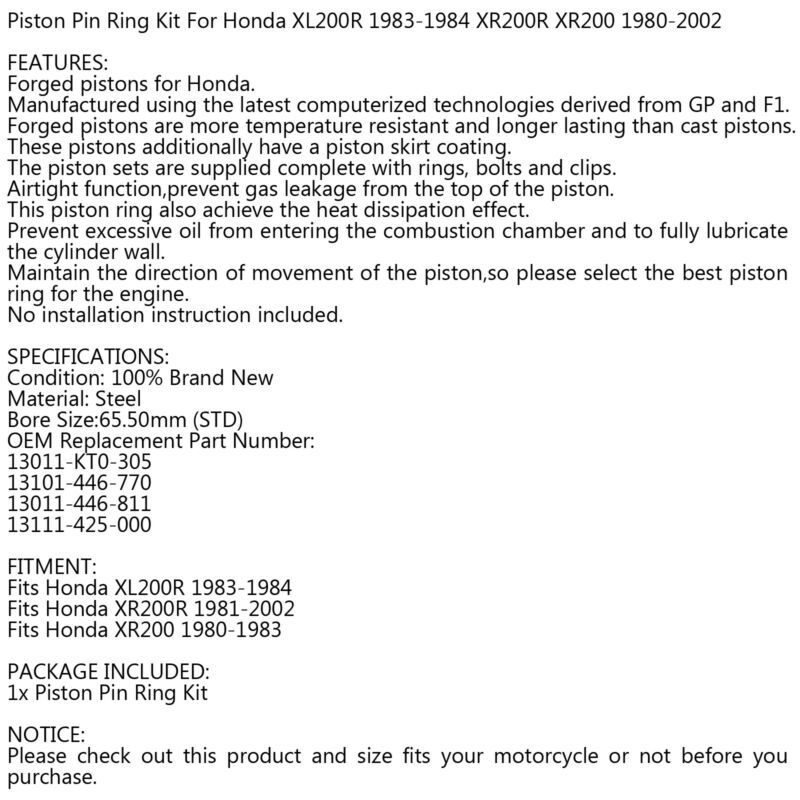 Piston Pin Ring Kit For Honda XL200R 1983-1984 XR200R XR200 1980-2002

FEATURES:
Forged pistons for Honda.
Manufactured using the latest computerized technologies derived from GP and F1.
Forged pistons are more temperature resistant and longer lasting than cast pistons.
These pistons additionally have a piston skirt coating.
The piston sets are supplied complete with rings, bolts and clips.
Airtight function,prevent gas leakage from the top of the piston.
This piston ring also achieve the heat dissipation effect.
Prevent excessive oil from entering the combustion chamber and to fully lubricate the cylinder wall.
Maintain the direction of movement of the piston,so please select the best piston ring for the engine.
No installation instruction included.

SPECIFICATIONS:
Condition: 100% Brand New
Material: Steel
Bore Size:65.50mm (STD)
OEM Replacement Part Number:
13011-KT0-305
13101-446-770
13011-446-811
13111-425-000

FITMENT:
Fits Honda XL200R 1983-1984
Fits Honda XR200R 1981-2002
Fits Honda XR200 1980-1983

PACKAGE INCLUDED:
1x Piston Pin Ring Kit

NOTICE:
Please check out this product and size fits your motorcycle or not before you purchase.